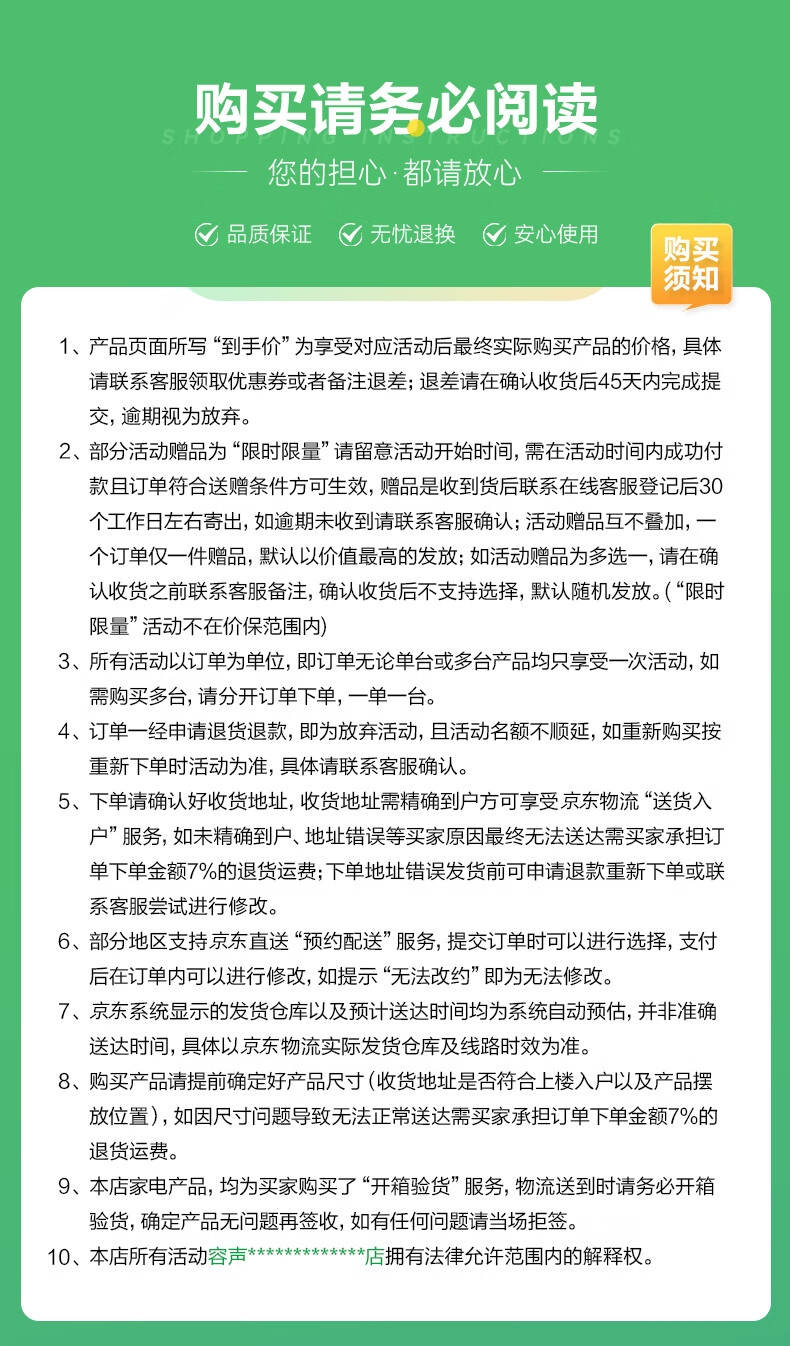 购买请务必阅读
SHOPPING INSTRUCTIONS
您的担心·都请放心

品质保证 无忧退换 安心使用

购买须知

1、产品页面所写“到手价”为享受对应活动后最终实际购买产品的价格，具体请联系客服领取优惠券或者备注退差；退差请在确认收货后45天内完成提交，逾期视为放弃。

2、部分活动赠品为“限时限量”请留意活动开始时间，需在活动时间内成功付款且订单符合送赠条件方可生效，赠品是收到货后联系在线客服登记后30个工作日左右寄出，如逾期未收到请联系客服确认；活动赠品互不叠加，一个订单仅一件赠品，默认以价值最高的发放；如活动赠品为多选一，请在确认收货之前联系客服备注，确认收货后不支持选择，默认随机发放。（“限时限量”活动不在价保范围内）

3、所有活动以订单为单位，即订单无论单台或多台产品均只享受一次活动，如需购买多台，请分开订单下单，一单一台。

4、订单一经申请退货退款，即为放弃活动，且活动名额不顺延，如重新购买按重新下单时活动为准，具体请联系客服确认。

5、下单请确认好收货地址，收货地址需精确到户方可享受 京东物流“送货入户”服务，如未精确到户、地址错误等买家原因最终无法送达需买家承担订单下单金额7%的退货运费；下单地址错误发货前可申请退款重新下单或联系客服尝试进行修改。

6、部分地区支持京东直送“预约配送”服务，提交订单时可以进行选择，支付后在订单内可以进行修改，如提示“无法改约”即为无法修改。

7、京东系统显示的发货仓库以及预计送达时间均为系统自动预估，并非准确送达时间，具体以京东物流实际发货仓库及线路时效为准。

8、购买产品请提前确定好产品尺寸（收货地址是否符合上楼入户以及产品摆放位置），如因尺寸问题导致无法正常送达需买家承担订单下单金额7%的退货运费。

9、本店家电产品，均为买家购买了“开箱验货”服务，物流送到时请务必开箱验货，确定产品无问题再签收，如有任何问题请当场拒签。

10、本店所有活动容声*************店拥有法律允许范围内的解释权。